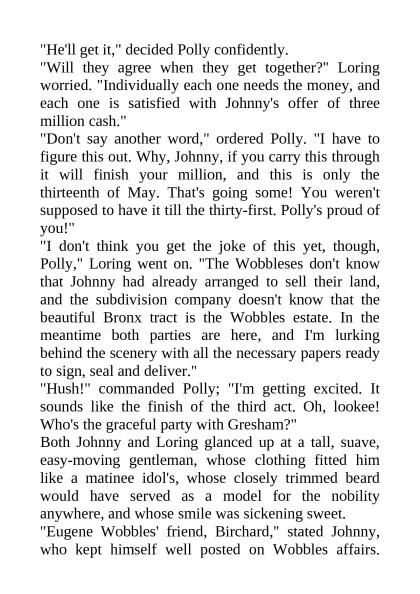 "He'll get it," decided Polly confidently.
"Will they agree when they get together?" Loring worried. "Individually each one needs the money, and each one is satisfied with Johnny's offer of three million cash."
"Don't say another word," ordered Polly. "I have to figure this out. Why, Johnny, if you carry this through it will finish your million, and this is only the thirteenth of May. That's going some! You weren't supposed to have it till the thirty-first. Polly's proud of you!"
"I don't think you get the joke of this yet, though, Polly," Loring went on. "The Wobbleses don't know that Johnny had already arranged to sell their land, and the subdivision company doesn't know that the beautiful Bronx tract is the Wobbles estate. In the meantime both parties are here, and I'm lurking behind the scenery with all the necessary papers ready to sign, seal and deliver."
"Hush!" commanded Polly; "I'm getting excited. It sounds like the finish of the third act. Oh, lookee! Who's the graceful party with Gresham?"
Both Johnny and Loring glanced up at a tall, suave, easy-moving gentleman, whose clothing fitted him like a matinee idol's, whose closely trimmed beard would have served as a model for the nobility anywhere, and whose smile was sickening sweet.
"Eugene Wobbles' friend, Birchard," stated Johnny, who kept himself well posted on Wobbles affairs.